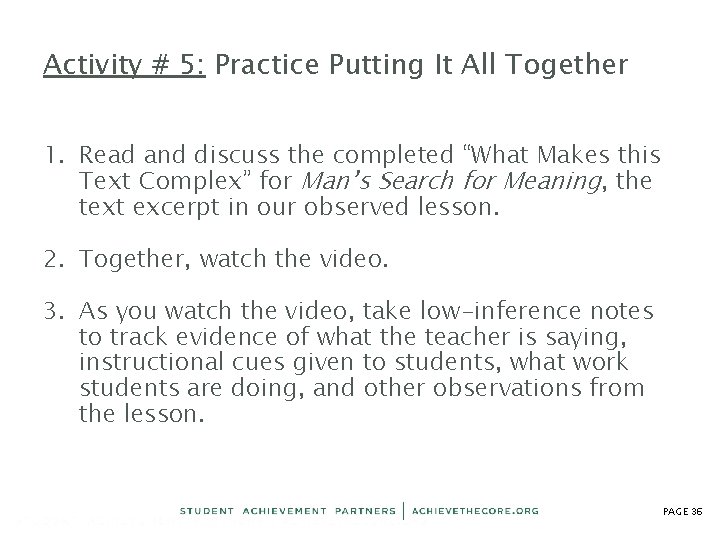 Activity # 5: Practice Putting It All Together

1. Read and discuss the completed "What Makes this Text Complex" for Man's Search for Meaning, the text excerpt in our observed lesson.

2. Together, watch the video.

3. As you watch the video, take low-inference notes to track evidence of what the teacher is saying, instructional cues given to students, what work students are doing, and other observations from the lesson.

STUDENT ACHIEVEMENT PARTNERS | ACHIEVETHECORE.ORG

PAGE 36